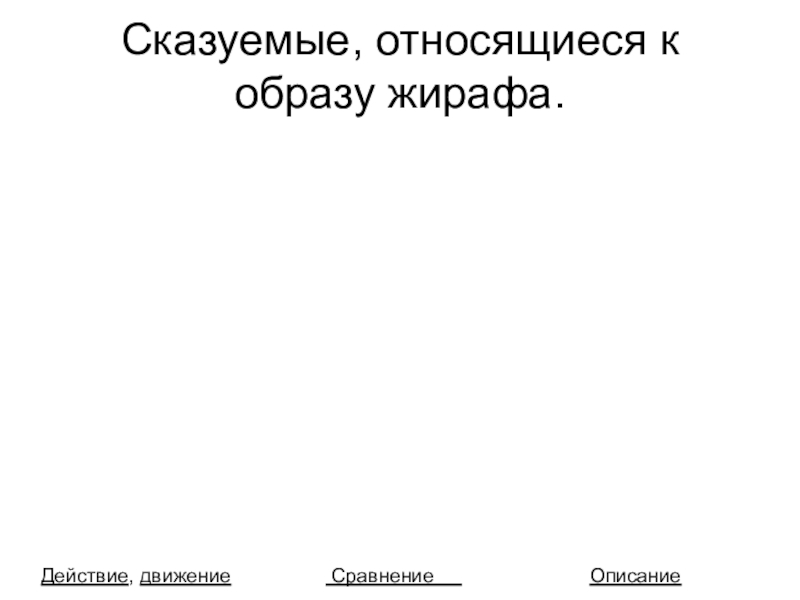 Сказуемые, относящиеся к образу жирафа.

Действие, движение Сравнение Описание